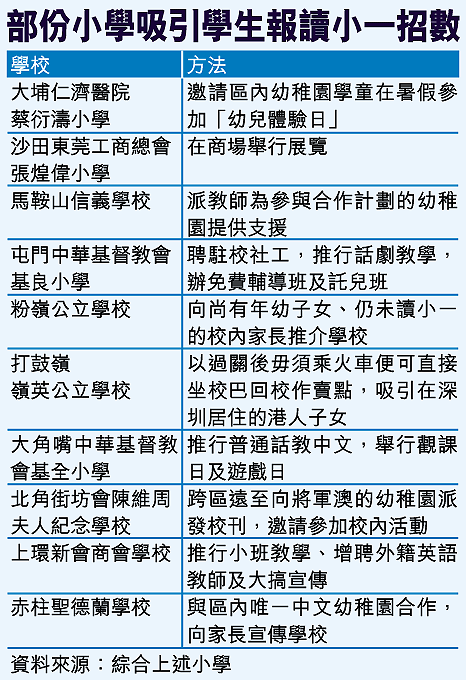 部份小學吸引學生報讀小一招數

| 學校 | 方法 |
|---|---|
| 大埔仁濟醫院蔡衍濤小學 | 邀請區內幼稚園學童在暑假參加「幼兒體驗日」 |
| 沙田東莞工商總會張煌偉小學 | 在商場舉行展覽 |
| 馬鞍山信義學校 | 派教師為參與合作計劃的幼稚園提供支援 |
| 屯門中華基督教會基良小學 | 聘駐校社工，推行話劇教學，辦免費輔導班及託兒班 |
| 粉嶺公立學校 | 向尚有年幼子女、仍未讀小一的校內家長推介學校 |
| 打鼓嶺嶺英公立學校 | 以過關後毋須乘火車便可直接坐校巴回校作賣點，吸引在深圳居住的港人子女 |
| 大角嘴中華基督教會基全小學 | 推行普通話教中文，舉行觀課日及遊戲日 |
| 北角街坊會陳維周夫人紀念學校 | 跨區遠至向將軍澳的幼稚園派發校刊，邀請參加校內活動 |
| 上環新會商會學校 | 推行小班教學、增聘外籍英語教師及大搞宣傳 |
| 赤柱聖德蘭學校 | 與區內唯一中文幼稚園合作，向家長宣傳學校 |

資料來源：綜合上述小學